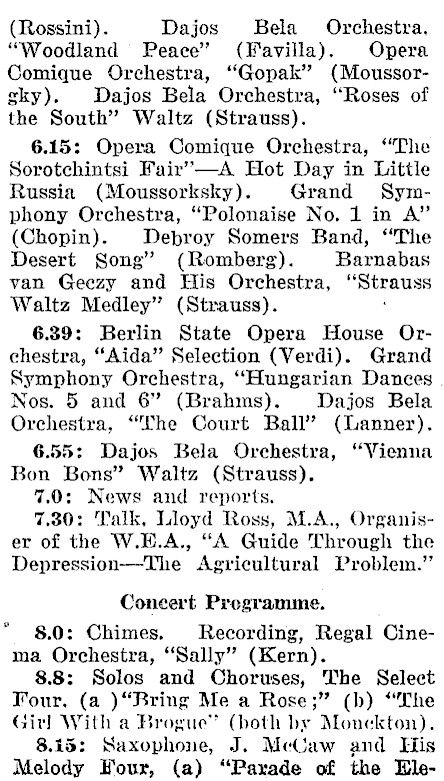 (Rossini). Dajos Bela Orchestra. "Woodland Peace" (Favilla). Opera Comique Orchestra, "Gopak" (Moussorgky). Dajos Bela Orchestra, "Roses of the South" Waltz (Strauss).

6.15: Opera Comique Orchestra, "The Sorotchintsi Fair"—A Hot Day in Little Russia (Moussorksky). Grand Symphony Orchestra, "Polonaise No. 1 in A" (Chopin). Debroy Somers Band, "The Desert Song" (Romberg). Barnabas van Geczy and His Orchestra, "Strauss Waltz Medley" (Strauss).

6.39: Berlin State Opera House Orchestra, "Aida" Selection (Verdi). Grand Symphony Orchestra, "Hungarian Dances Nos. 5 and 6" (Brahms). Dajos Bela Orchestra, "The Court Ball" (Lanner).

6.55: Dajos Bela Orchestra, "Vienna Bon Bons" Waltz (Strauss).

7.0: News and reports.

7.30: Talk, Lloyd Ross, M.A., Organiser of the W.E.A., "A Guide Through the Depression—The Agricultural Problem."

Concert Programme.

8.0: Chimes. Recording, Regal Cinema Orchestra, "Sally" (Kern).

8.8: Solos and Choruses, The Select Four. (a )"Bring Me a Rose;" (b) "The Girl With a Brogue" (both by Monckton).

8.15: Saxophone, J. McCaw and His Melody Four, (a) "Parade of the Ele-